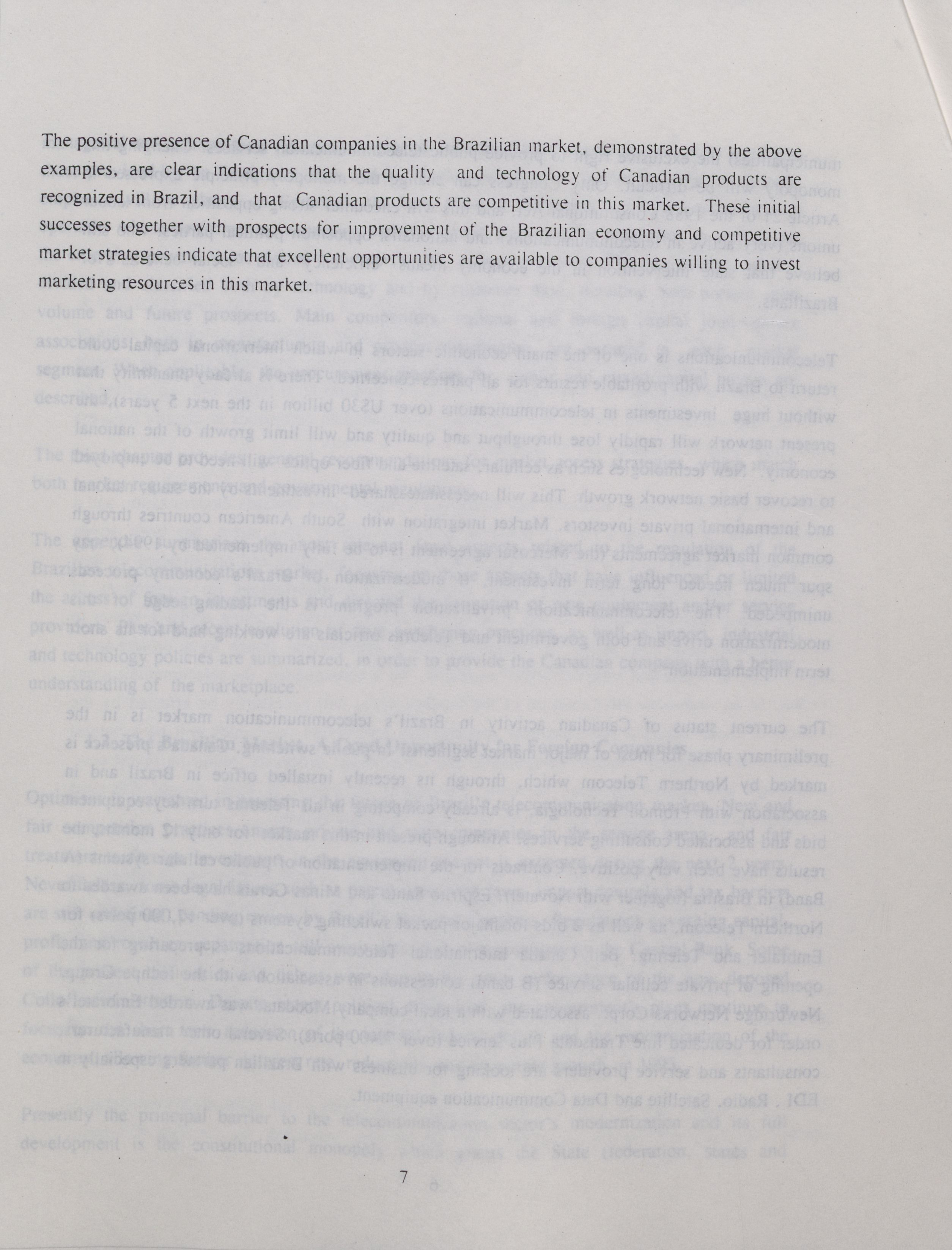 The positive presence of Canadian companies in the Brazilian market, demonstrated by the above examples, are clear indications that the quality and technology of Canadian products are recognized in Brazil, and that Canadian products are competitive in this market. These initial successes together with prospects for improvement of the Brazilian economy and competitive market strategies indicate that excellent opportunities are available to companies willing to invest marketing resources in this market.

7